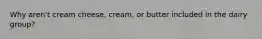 Why aren't cream cheese, cream, or butter included in the dairy group?